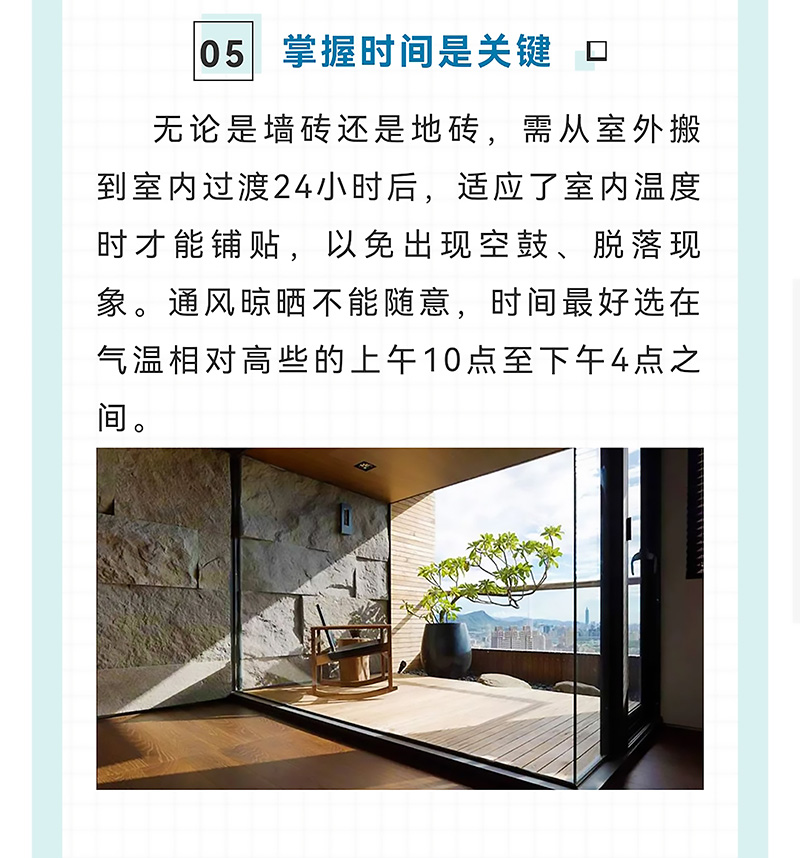 05 掌握时间是关键

无论是墙砖还是地砖，需从室外搬到室内过渡24小时后，适应了室内温度时才能铺贴，以免出现空鼓、脱落现象。通风晾晒不能随意，时间最好选在气温相对高些的上午10点至下午4点之间。